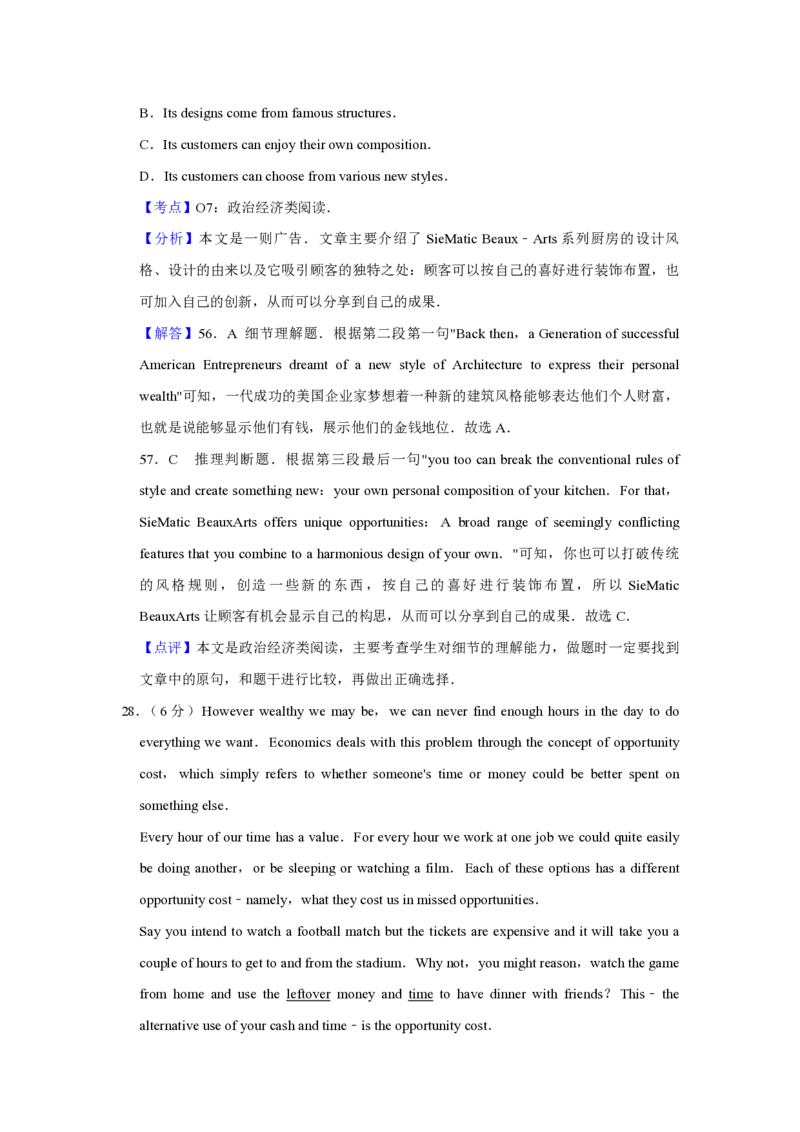 B．Its designs come from famous structures．

C．Its customers can enjoy their own composition．

D．Its customers can choose from various new styles．

【考点】O7：政治经济类阅读．

【分析】本文是一则广告．文章主要介绍了 SieMatic Beaux﹣Arts 系列厨房的设计风格、设计的由来以及它吸引顾客的独特之处：顾客可以按自己的喜好进行装饰布置，也可加入自己的创新，从而可以分享到自己的成果．

【解答】56．A 细节理解题．根据第二段第一句"Back then，a Generation of successful American Entrepreneurs dreamt of a new style of Architecture to express their personal wealth"可知，一代成功的美国企业家梦想着一种新的建筑风格能够表达他们个人财富，也就是说能够显示他们有钱，展示他们的金钱地位．故选 A．

57．C 推理判断题．根据第三段最后一句"you too can break the conventional rules of style and create something new：your own personal composition of your kitchen．For that，SieMatic BeauxArts offers unique opportunities：A broad range of seemingly conflicting features that you combine to a harmonious design of your own．"可知，你也可以打破传统的风格规则，创造一些新的东西，按自己的喜好进行装饰布置，所以 SieMatic BeauxArts 让顾客有机会显示自己的构思，从而可以分享到自己的成果．故选 C．

【点评】本文是政治经济类阅读，主要考查学生对细节的理解能力，做题时一定要找到文章中的原句，和题干进行比较，再做出正确选择．

28．（6 分）However wealthy we may be，we can never find enough hours in the day to do everything we want．Economics deals with this problem through the concept of opportunity cost，which simply refers to whether someone's time or money could be better spent on something else．

Every hour of our time has a value．For every hour we work at one job we could quite easily be doing another，or be sleeping or watching a film．Each of these options has a different opportunity cost﹣namely，what they cost us in missed opportunities．

Say you intend to watch a football match but the tickets are expensive and it will take you a couple of hours to get to and from the stadium．Why not，you might reason，watch the game from home and use the leftover money and time to have dinner with friends？This﹣the alternative use of your cash and time﹣is the opportunity cost．